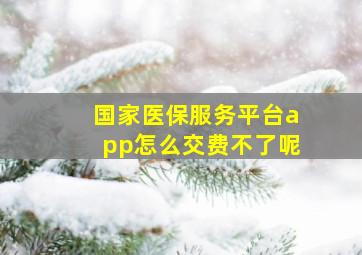 国家医保服务平台app怎么交费不了呢